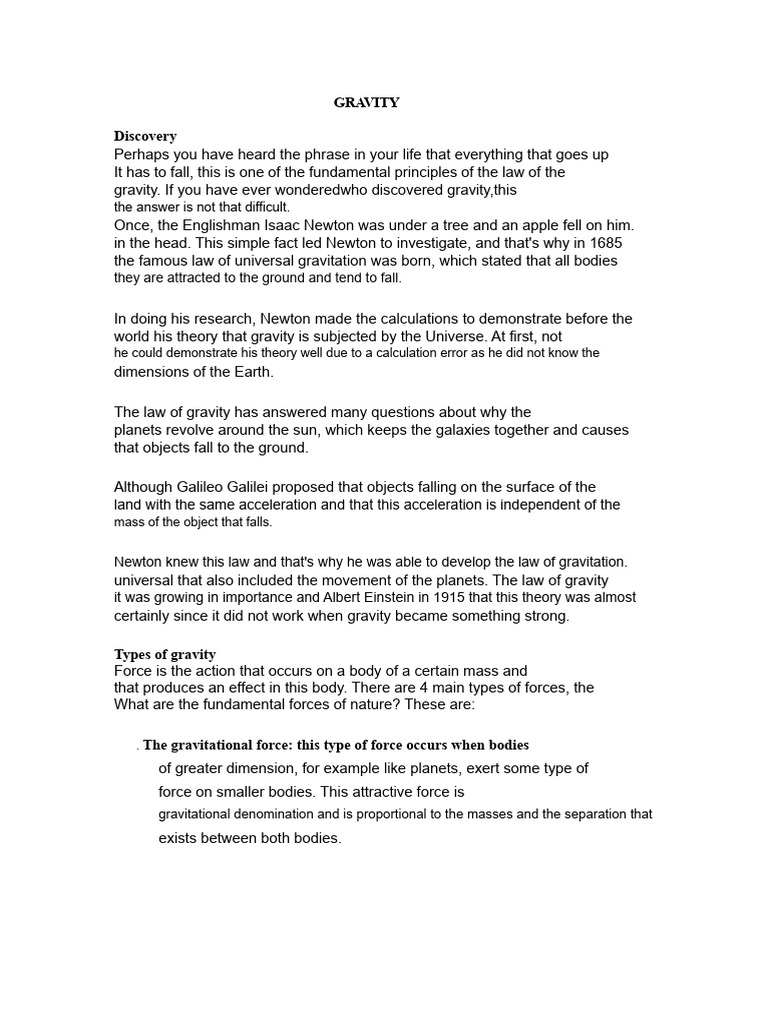 GRAVITY

Discovery

Perhaps you have heard the phrase in your life that everything that goes up It has to fall, this is one of the fundamental principles of the law of the gravity. If you have ever wonderedwho discovered gravity,this the answer is not that difficult.

Once, the Englishman Isaac Newton was under a tree and an apple fell on him. in the head. This simple fact led Newton to investigate, and that's why in 1685 the famous law of universal gravitation was born, which stated that all bodies they are attracted to the ground and tend to fall.

In doing his research, Newton made the calculations to demonstrate before the world his theory that gravity is subjected by the Universe. At first, not he could demonstrate his theory well due to a calculation error as he did not know the dimensions of the Earth.

The law of gravity has answered many questions about why the planets revolve around the sun, which keeps the galaxies together and causes that objects fall to the ground.

Although Galileo Galilei proposed that objects falling on the surface of the land with the same acceleration and that this acceleration is independent of the mass of the object that falls.

Newton knew this law and that's why he was able to develop the law of gravitation. universal that also included the movement of the planets. The law of gravity it was growing in importance and Albert Einstein in 1915 that this theory was almost certainly since it did not work when gravity became something strong.

Types of gravity

Force is the action that occurs on a body of a certain mass and that produces an effect in this body. There are 4 main types of forces, the What are the fundamental forces of nature? These are:

. The gravitational force: this type of force occurs when bodies of greater dimension, for example like planets, exert some type of force on smaller bodies. This attractive force is gravitational denomination and is proportional to the masses and the separation that exists between both bodies.